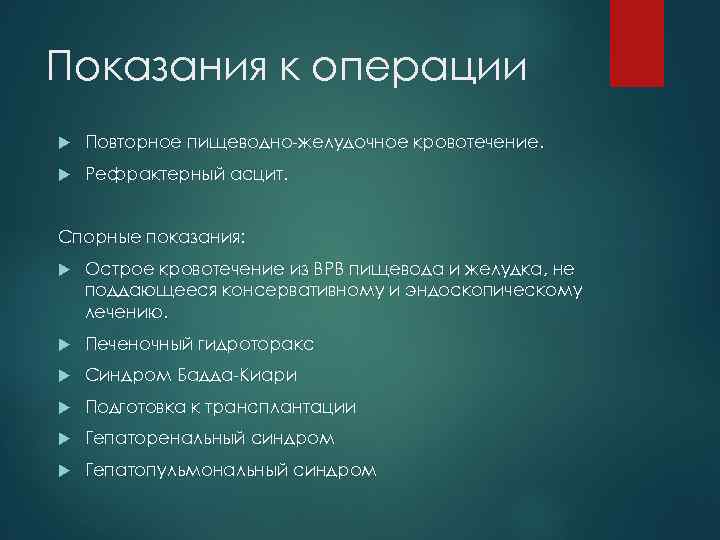 Показания к операции

Повторное пищеводно-желудочное кровотечение.

Рефрактерный асцит.

Спорные показания:

Острое кровотечение из ВРВ пищевода и желудка, не поддающееся консервативному и эндоскопическому лечению.

Печеночный гидроторакс

Синдром Бадда-Киари

Подготовка к трансплантации

Гепаторенальный синдром

Гепатопульмональный синдром